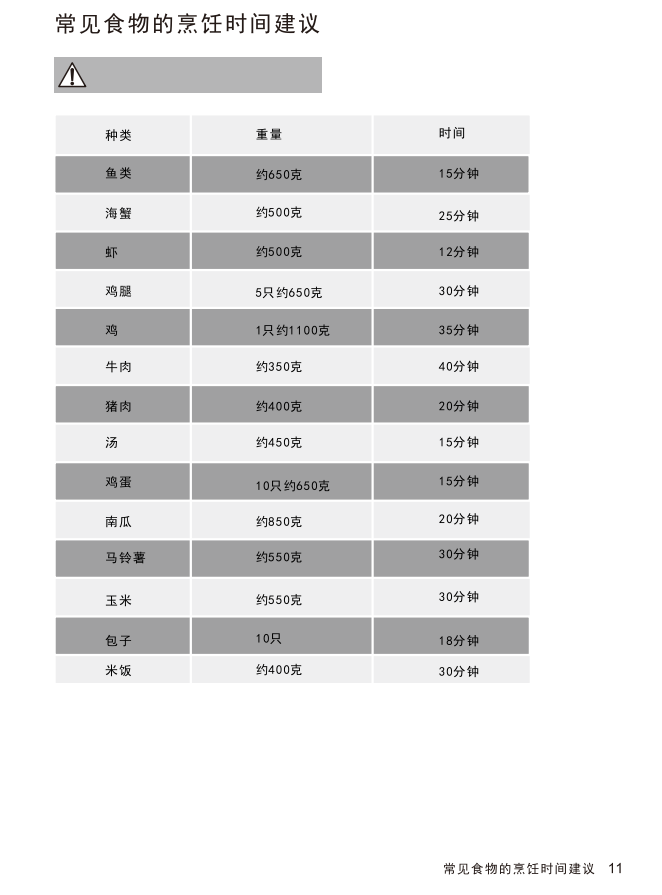 常见食物的烹饪时间建议

| 种类 | 重量 | 时间 |
|---|---|---|
| 鱼类 | 约650克 | 15分钟 |
| 海蟹 | 约500克 | 25分钟 |
| 虾 | 约500克 | 12分钟 |
| 鸡腿 | 5只约650克 | 30分钟 |
| 鸡 | 1只约1100克 | 35分钟 |
| 牛肉 | 约350克 | 40分钟 |
| 猪肉 | 约400克 | 20分钟 |
| 汤 | 约450克 | 15分钟 |
| 鸡蛋 | 10只约650克 | 15分钟 |
| 南瓜 | 约850克 | 20分钟 |
| 马铃薯 | 约550克 | 30分钟 |
| 玉米 | 约550克 | 30分钟 |
| 包子 | 10只 | 18分钟 |
| 米饭 | 约400克 | 30分钟 |

常见食物的烹饪时间建议 11